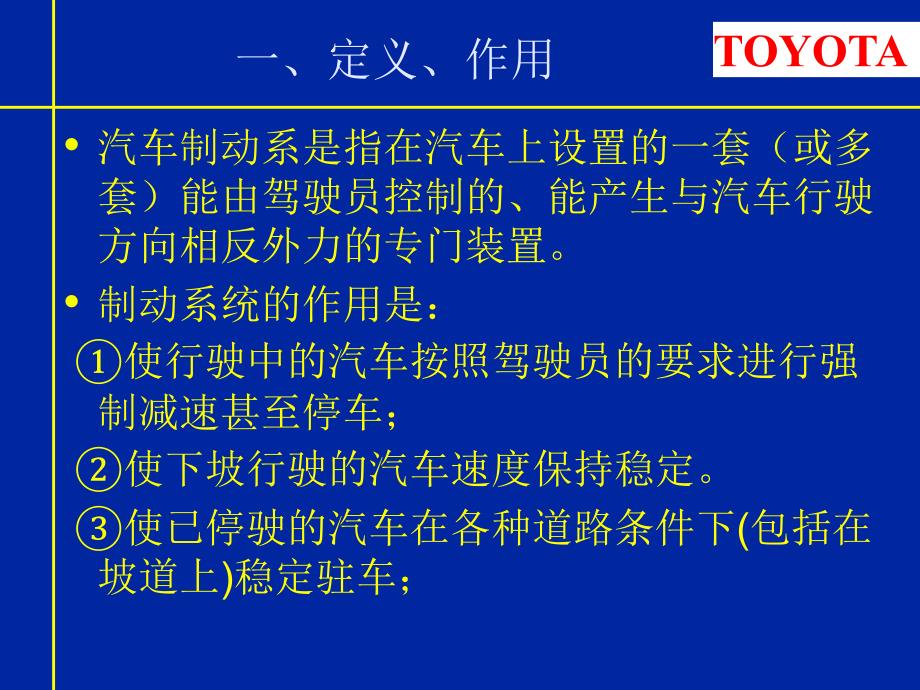 一、定义、作用

TOYOTA

• 汽车制动系是指在汽车上设置的一套（或多套）能由驾驶员控制的、能产生与汽车行驶方向相反外力的专门装置。

• 制动系统的作用是：

①使行驶中的汽车按照驾驶员的要求进行强制减速甚至停车；

②使下坡行驶的汽车速度保持稳定。

③使已停驶的汽车在各种道路条件下(包括在坡道上)稳定驻车；